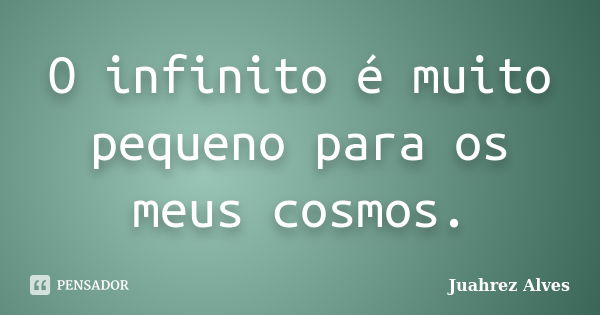 O infinito é muito pequeno para os meus cosmos.

PENSADOR

Juahrez Alves